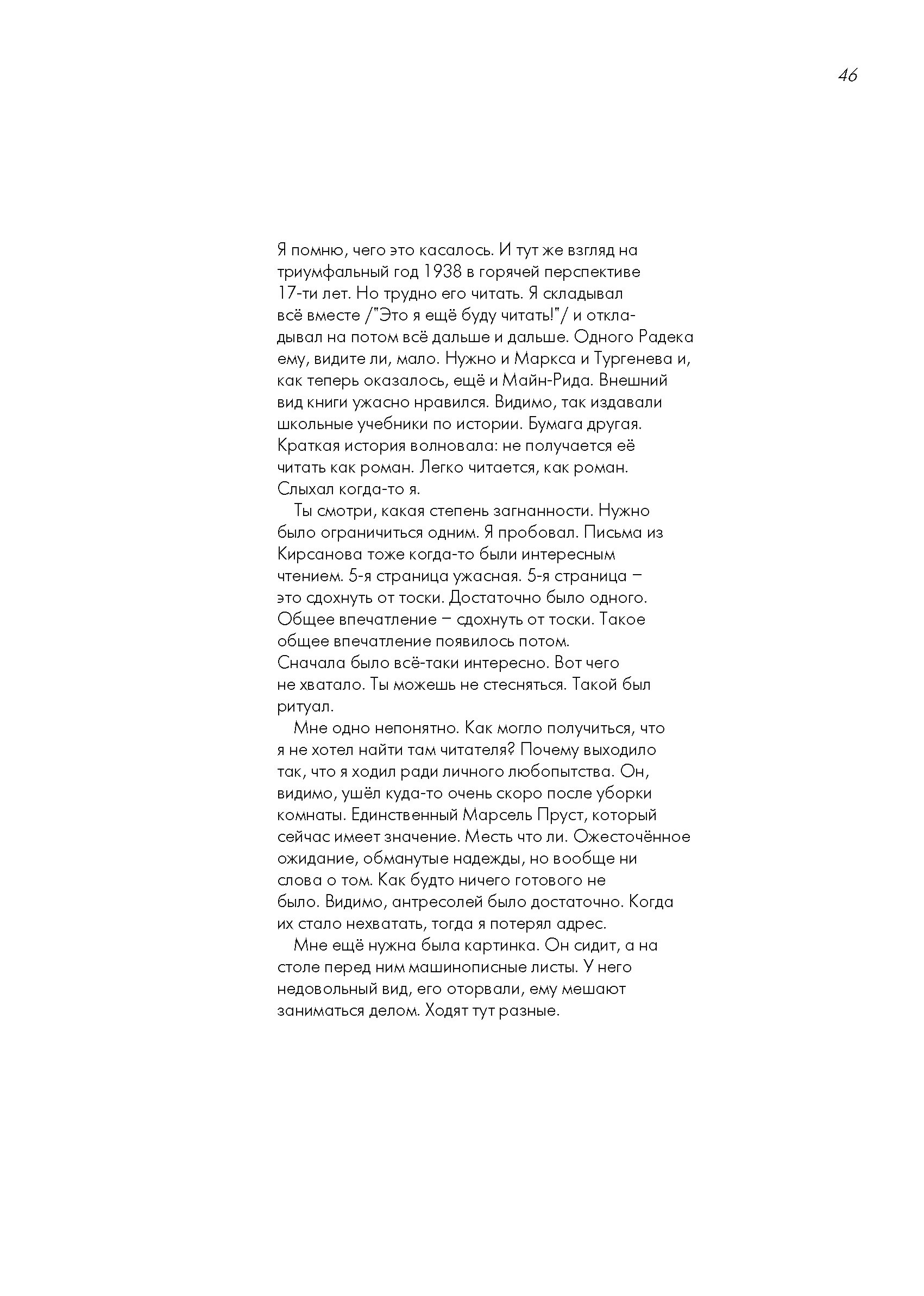 46

Я помню, чего это касалось. И тут же взгляд на триумфальный год 1938 в горячей перспективе 17-ти лет. Но трудно его читать. Я складывал всё вместе /"Это я ещё буду читать!"/ и откладывал на потом всё дальше и дальше. Одного Радека ему, видите ли, мало. Нужно и Маркса и Тургенева и, как теперь оказалось, ещё и Майн-Рида. Внешний вид книги ужасно нравился. Видимо, так издавали школьные учебники по истории. Бумага другая. Краткая история волновала: не получается её читать как роман. Легко читается, как роман. Слыхал когда-то я.

Ты смотри, какая степень загнанности. Нужно было ограничиться одним. Я пробовал. Письма из Кирсанова тоже когда-то были интересным чтением. 5-я страница ужасная. 5-я страница – это сдохнуть от тоски. Достаточно было одного. Общее впечатление – сдохнуть от тоски. Такое общее впечатление появилось потом. Сначала было всё-таки интересно. Вот чего не хватало. Ты можешь не стесняться. Такой был ритуал.

Мне одно непонятно. Как могло получиться, что я не хотел найти там читателя? Почему выходило так, что я ходил ради личного любопытства. Он, видимо, ушёл куда-то очень скоро после уборки комнаты. Единственный Марсель Пруст, который сейчас имеет значение. Месть что ли. Ожесточённое ожидание, обманутые надежды, но вообще ни слова о том. Как будто ничего готового не было. Видимо, антресолей было достаточно. Когда их стало нехватать, тогда я потерял адрес.

Мне ещё нужна была картинка. Он сидит, а на столе перед ним машинописные листы. У него недовольный вид, его оторвали, ему мешают заниматься делом. Ходят тут разные.